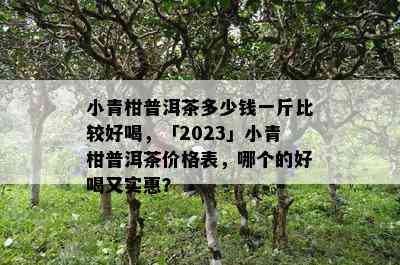 小青柑普洱茶多少钱一斤比较好喝，「2023」小青柑普洱茶价格表，哪个的好喝又实惠？